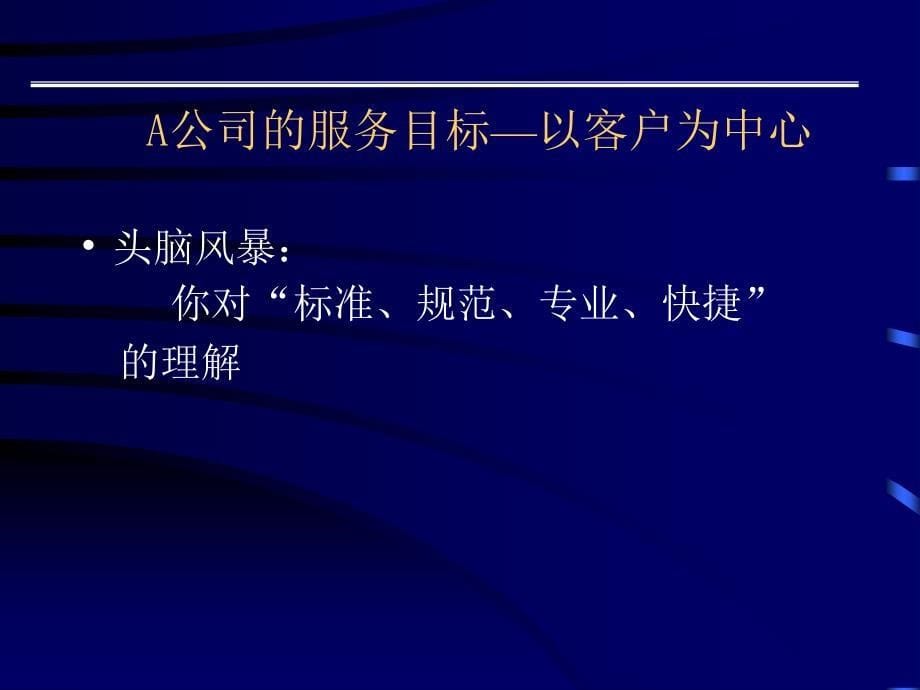 A公司的服务目标—以客户为中心

• 头脑风暴：
你对“标准、规范、专业、快捷”的理解